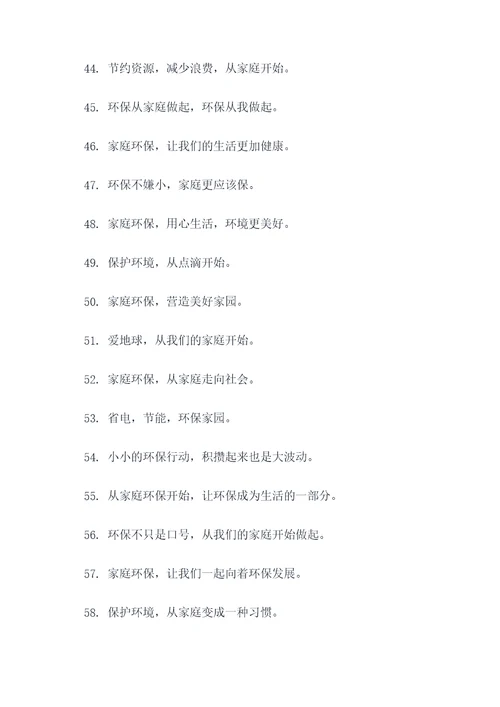 44. 节约资源，减少浪费，从家庭开始。

45. 环保从家庭做起，环保从我做起。

46. 家庭环保，让我们的生活更加健康。

47. 环保不嫌小，家庭更应该保。

48. 家庭环保，用心生活，环境更美好。

49. 保护环境，从点滴开始。

50. 家庭环保，营造美好家园。

51. 爱地球，从我们的家庭开始。

52. 家庭环保，从家庭走向社会。

53. 省电，节能，环保家园。

54. 小小的环保行动，积攒起来也是大波动。

55. 从家庭环保开始，让环保成为生活的一部分。

56. 环保不只是口号，从我们的家庭开始做起。

57. 家庭环保，让我们一起向着环保发展。

58. 保护环境，从家庭变成一种习惯。